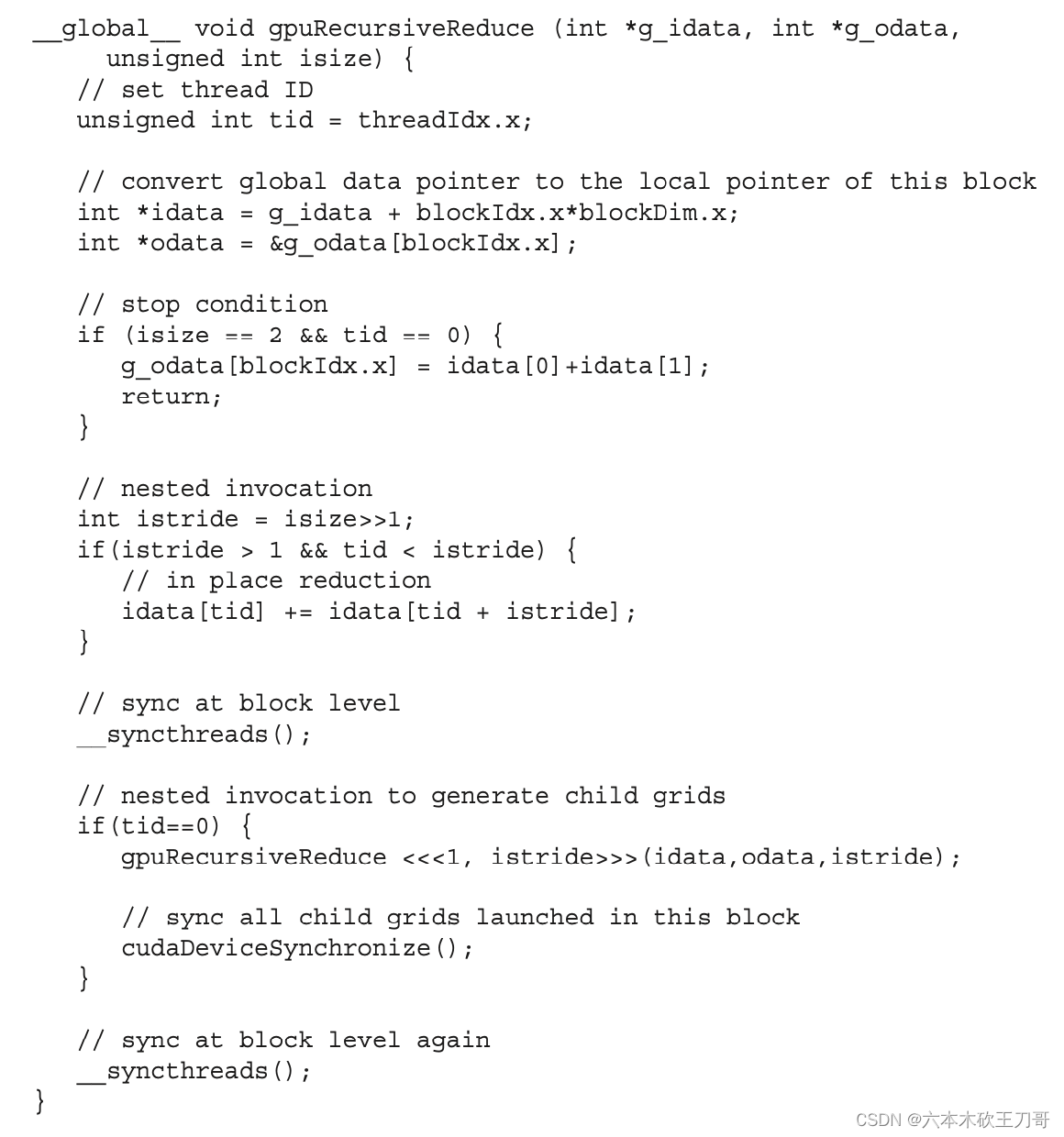 __global__ void gpuRecursiveReduce (int *g_idata, int *g_odata,
    unsigned int isize) {
   // set thread ID
   unsigned int tid = threadIdx.x;

   // convert global data pointer to the local pointer of this block
   int *idata = g_idata + blockIdx.x*blockDim.x;
   int *odata = &g_odata[blockIdx.x];

   // stop condition
   if (isize == 2 && tid == 0) {
      g_odata[blockIdx.x] = idata[0]+idata[1];
      return;
   }

   // nested invocation
   int istride = isize>>1;
   if(istride > 1 && tid < istride) {
      // in place reduction
      idata[tid] += idata[tid + istride];
   }

   // sync at block level
   __syncthreads();

   // nested invocation to generate child grids
   if(tid==0) {
      gpuRecursiveReduce <<<1, istride>>>(idata,odata,istride);

      // sync all child grids launched in this block
      cudaDeviceSynchronize();
   }

   // sync at block level again
   __syncthreads();
}

CSDN @六本木砍王刀哥